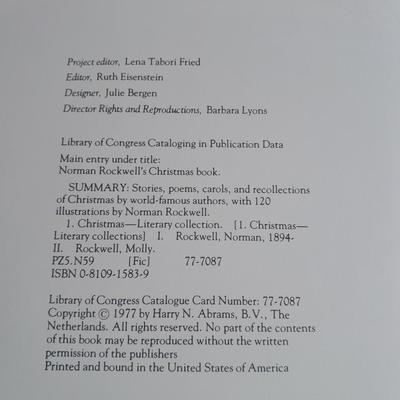 Project editor, Lena Tabori Fried
Editor, Ruth Eisenstein
Designer, Julie Bergen
Director Rights and Reproductions, Barbara Lyons

Library of Congress Cataloging in Publication Data

Main entry under title:
Norman Rockwell's Christmas book.

SUMMARY: Stories, poems, carols, and recollections of Christmas by world-famous authors, with 120 illustrations by Norman Rockwell.

1. Christmas—Literary collection. [1. Christmas—Literary collections] I. Rockwell, Norman, 1894- II. Rockwell, Molly.
PZ5.N59 [Fic] 77-7087
ISBN 0-8109-1583-9

Library of Congress Catalogue Card Number: 77-7087
Copyright © 1977 by Harry N. Abrams, B.V., The Netherlands. All rights reserved. No part of the contents of this book may be reproduced without the written permission of the publishers
Printed and bound in the United States of America